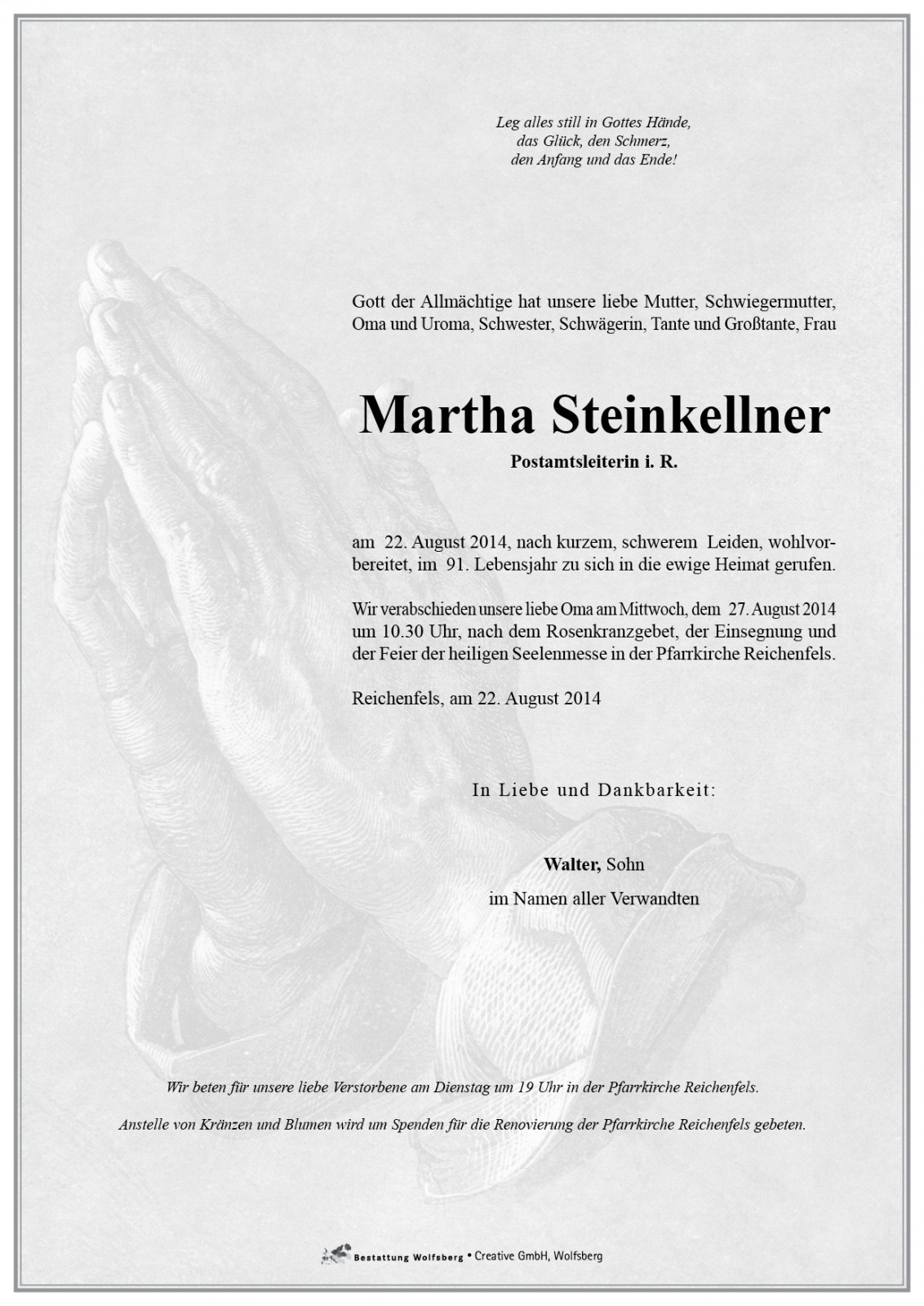 Leg alles still in Gottes Hände,
das Glück, den Schmerz,
den Anfang und das Ende!

Gott der Allmächtige hat unsere liebe Mutter, Schwiegermutter, Oma und Uroma, Schwester, Schwägerin, Tante und Großtante, Frau

Martha Steinkellner

Postamtsleiterin i. R.

am 22. August 2014, nach kurzem, schwerem Leiden, wohlvorbereitet, im 91. Lebensjahr zu sich in die ewige Heimat gerufen.

Wir verabschieden unsere liebe Oma am Mittwoch, dem 27. August 2014 um 10.30 Uhr, nach dem Rosenkranzgebet, der Einsegnung und der Feier der heiligen Seelenmesse in der Pfarrkirche Reichenfels.

Reichenfels, am 22. August 2014

In Liebe und Dankbarkeit:

Walter, Sohn

im Namen aller Verwandten

Wir beten für unsere liebe Verstorbene am Dienstag um 19 Uhr in der Pfarrkirche Reichenfels.

Anstelle von Kränzen und Blumen wird um Spenden für die Renovierung der Pfarrkirche Reichenfels gebeten.

Bestattung Wolfsberg • Creative GmbH, Wolfsberg